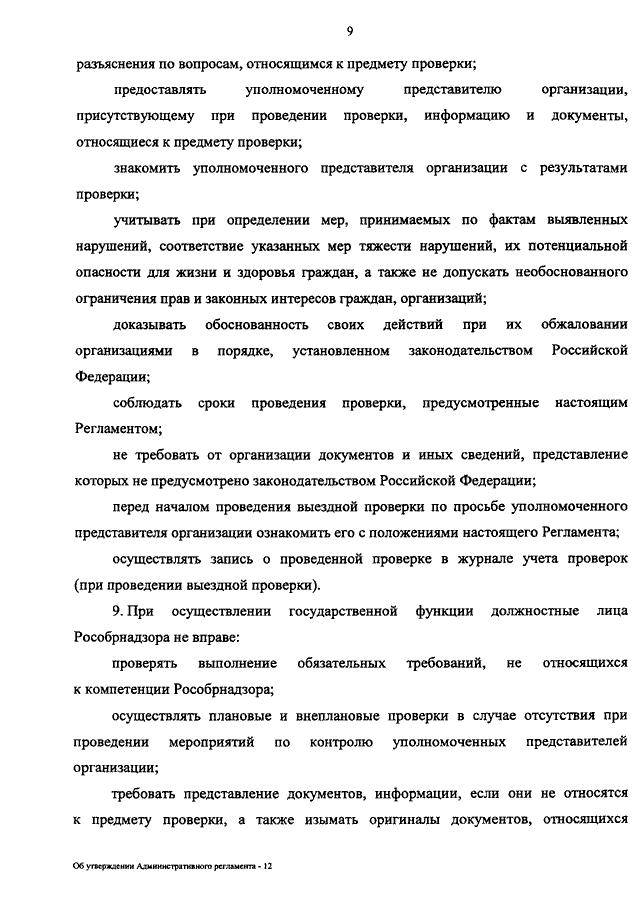 9

разъяснения по вопросам, относящимся к предмету проверки;

предоставлять уполномоченному представителю организации, присутствующему при проведении проверки, информацию и документы, относящиеся к предмету проверки;

знакомить уполномоченного представителя организации с результатами проверки;

учитывать при определении мер, принимаемых по фактам выявленных нарушений, соответствие указанных мер тяжести нарушений, их потенциальной опасности для жизни и здоровья граждан, а также не допускать необоснованного ограничения прав и законных интересов граждан, организаций;

доказывать обоснованность своих действий при их обжаловании организациями в порядке, установленном законодательством Российской Федерации;

соблюдать сроки проведения проверки, предусмотренные настоящим Регламентом;

не требовать от организации документов и иных сведений, представление которых не предусмотрено законодательством Российской Федерации;

перед началом проведения выездной проверки по просьбе уполномоченного представителя организации ознакомить его с положениями настоящего Регламента;

осуществлять запись о проведенной проверке в журнале учета проверок (при проведении выездной проверки).

9. При осуществлении государственной функции должностные лица Рособрнадзора не вправе:

проверять выполнение обязательных требований, не относящихся к компетенции Рособрнадзора;

осуществлять плановые и внеплановые проверки в случае отсутствия при проведении мероприятий по контролю уполномоченных представителей организации;

требовать представление документов, информации, если они не относятся к предмету проверки, а также изымать оригиналы документов, относящихся

Об утверждении Административного регламента - 12